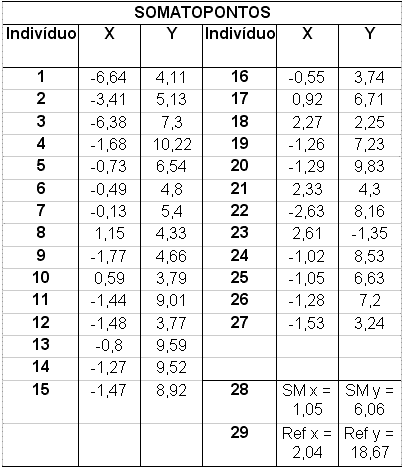 SOMATOPONTOS

| Indivíduo | X | Y | Indivíduo | X | Y |
|---|---|---|---|---|---|
| 1 | -6,64 | 4,11 | 16 | -0,55 | 3,74 |
| 2 | -3,41 | 5,13 | 17 | 0,92 | 6,71 |
| 3 | -6,38 | 7,3 | 18 | 2,27 | 2,25 |
| 4 | -1,68 | 10,22 | 19 | -1,26 | 7,23 |
| 5 | -0,73 | 6,54 | 20 | -1,29 | 9,83 |
| 6 | -0,49 | 4,8 | 21 | 2,33 | 4,3 |
| 7 | -0,13 | 5,4 | 22 | -2,63 | 8,16 |
| 8 | 1,15 | 4,33 | 23 | 2,61 | -1,35 |
| 9 | -1,77 | 4,66 | 24 | -1,02 | 8,53 |
| 10 | 0,59 | 3,79 | 25 | -1,05 | 6,63 |
| 11 | -1,44 | 9,01 | 26 | -1,28 | 7,2 |
| 12 | -1,48 | 3,77 | 27 | -1,53 | 3,24 |
| 13 | -0,8 | 9,59 | | | |
| 14 | -1,27 | 9,52 | | | |
| 15 | -1,47 | 8,92 | 28 | SM x = 1,05 | SM y = 6,06 |
| | | | 29 | Ref x = 2,04 | Ref y = 18,67 |